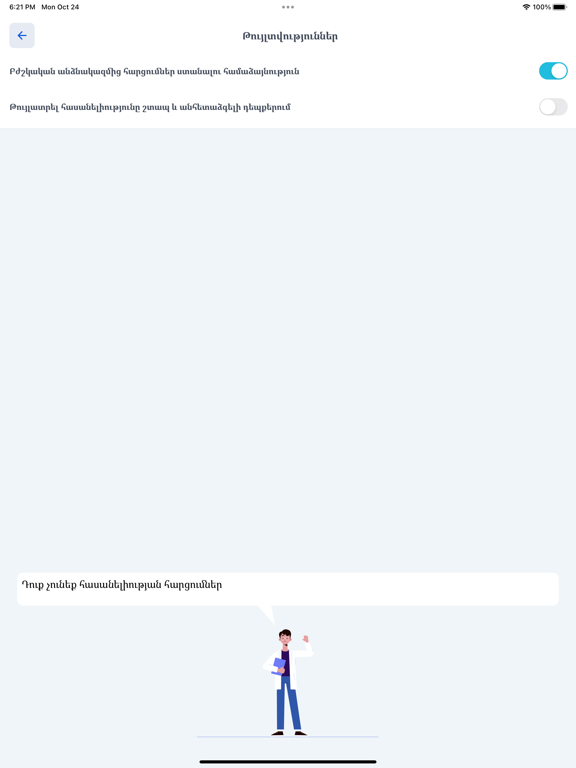 6:21 PM Mon Oct 24

100%

Թույլտվություններ

Բժշկական անձնակազմից հարցումներ ստանալու համաձայնություն

Թույլատրել հասանելիությունը շտապ և անհետաձգելի դեպքերում

Դուք չունեք հասանելիության հարցումներ